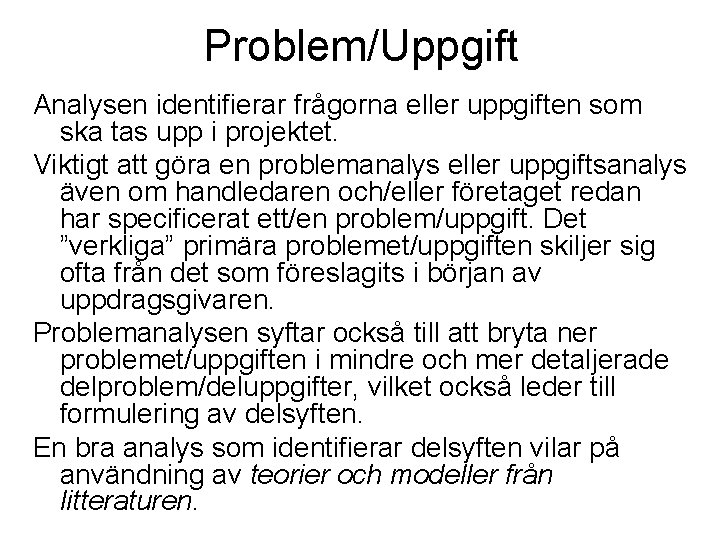 Problem/Uppgift

Analysen identifierar frågorna eller uppgiften som ska tas upp i projektet.

Viktigt att göra en problemanalys eller uppgiftsanalys även om handledaren och/eller företaget redan har specificerat ett/en problem/uppgift. Det ”verkliga” primära problemet/uppgiften skiljer sig ofta från det som föreslagits i början av uppdragsgivaren.

Problemanalysen syftar också till att bryta ner problemet/uppgiften i mindre och mer detaljerade delproblem/deluppgifter, vilket också leder till formulering av delsyften.

En bra analys som identifierar delsyften vilar på användning av teorier och modeller från litteraturen.